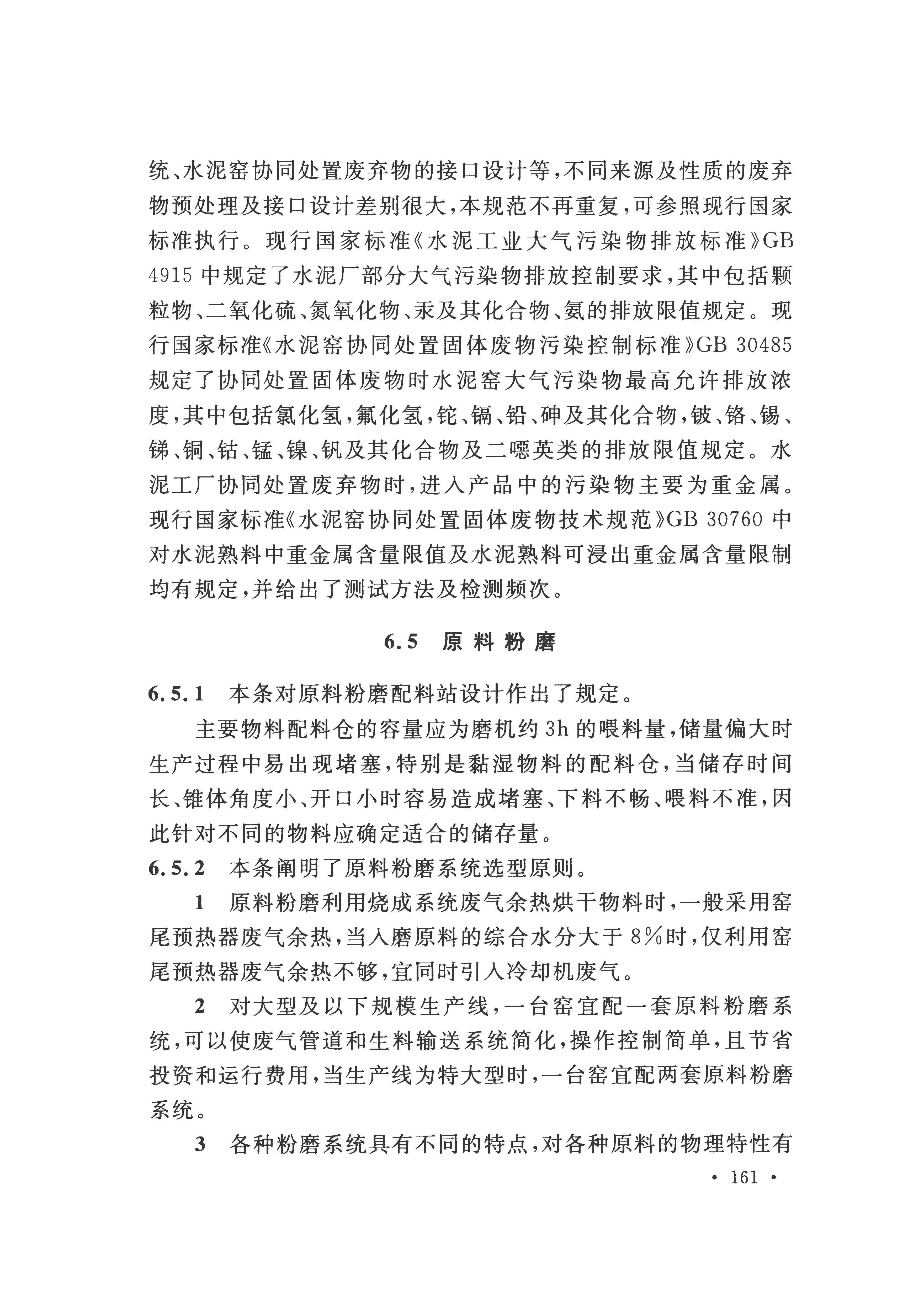 统、水泥窑协同处置废弃物的接口设计等，不同来源及性质的废弃物预处理及接口设计差别很大，本规范不再重复，可参照现行国家标准执行。现行国家标准《水泥工业大气污染物排放标准》GB 4915 中规定了水泥厂部分大气污染物排放控制要求，其中包括颗粒物、二氧化硫、氮氧化物、汞及其化合物、氨的排放限值规定。现行国家标准《水泥窑协同处置固体废物污染控制标准》GB 30485 规定了协同处置固体废物时水泥窑大气污染物最高允许排放浓度，其中包括氯化氢，氟化氢，铊、镉、铅、砷及其化合物，铍、铬、锡、锑、铜、钴、锰、镍、钒及其化合物及二噁英类的排放限值规定。水泥工厂协同处置废弃物时，进入产品中的污染物主要为重金属。现行国家标准《水泥窑协同处置固体废物技术规范》GB 30760 中对水泥熟料中重金属含量限值及水泥熟料可浸出重金属含量限制均有规定，并给出了测试方法及检测频次。

6.5 原料粉磨

6.5.1 本条对原料粉磨配料站设计作出了规定。

主要物料配料仓的容量应为磨机约 3h 的喂料量，储量偏大时生产过程中易出现堵塞，特别是黏湿物料的配料仓，当储存时间长、锥体角度小、开口小时容易造成堵塞、下料不畅、喂料不准，因此针对不同的物料应确定适合的储存量。

6.5.2 本条阐明了原料粉磨系统选型原则。

1 原料粉磨利用烧成系统废气余热烘干物料时，一般采用窑尾预热器废气余热，当入磨原料的综合水分大于 8%时，仅利用窑尾预热器废气余热不够，宜同时引入冷却机废气。

2 对大型及以下规模生产线，一台窑宜配一套原料粉磨系统，可以使废气管道和生料输送系统简化，操作控制简单，且节省投资和运行费用，当生产线为特大型时，一台窑宜配两套原料粉磨系统。

3 各种粉磨系统具有不同的特点，对各种原料的物理特性有

· 161 ·